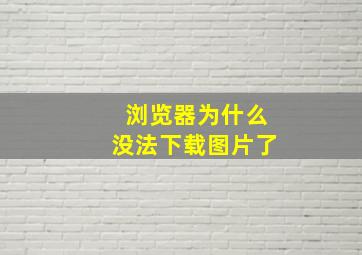 浏览器为什么
没法下载图片了